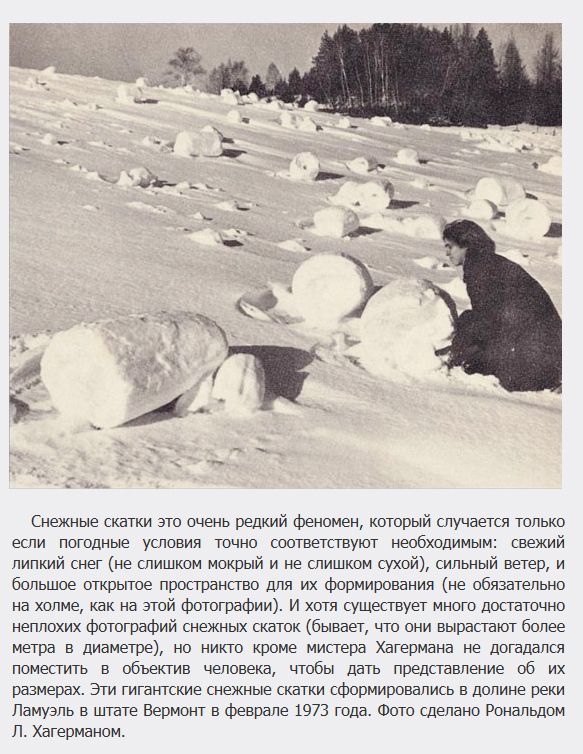 Снежные скатки это очень редкий феномен, который случается только если погодные условия точно соответствуют необходимым: свежий липкий снег (не слишком мокрый и не слишком сухой), сильный ветер, и большое открытое пространство для их формирования (не обязательно на холме, как на этой фотографии). И хотя существует много достаточно неплохих фотографий снежных скаток (бывает, что они вырастают более метра в диаметре), но никто кроме мистера Хагермана не догадался поместить в объектив человека, чтобы дать представление об их размерах. Эти гигантские снежные скатки сформировались в долине реки Ламуэль в штате Вермонт в феврале 1973 года. Фото сделано Рональдом Л. Хагерманом.